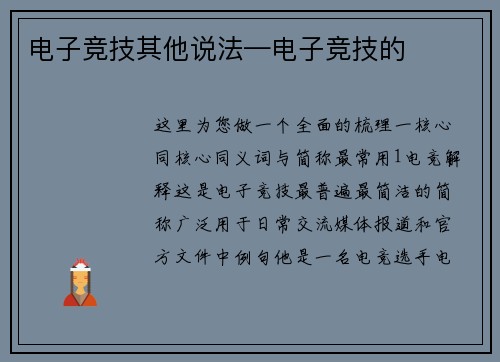 电子竞技其他说法—电子竞技的

这里为您做一个全面的梳理一核心同核心同义词与简称最常用1电竞解释这是电子竞技最普遍最简洁的简称广泛用于日常交流媒体报道和官方文件中例句他是一名电竞选手电